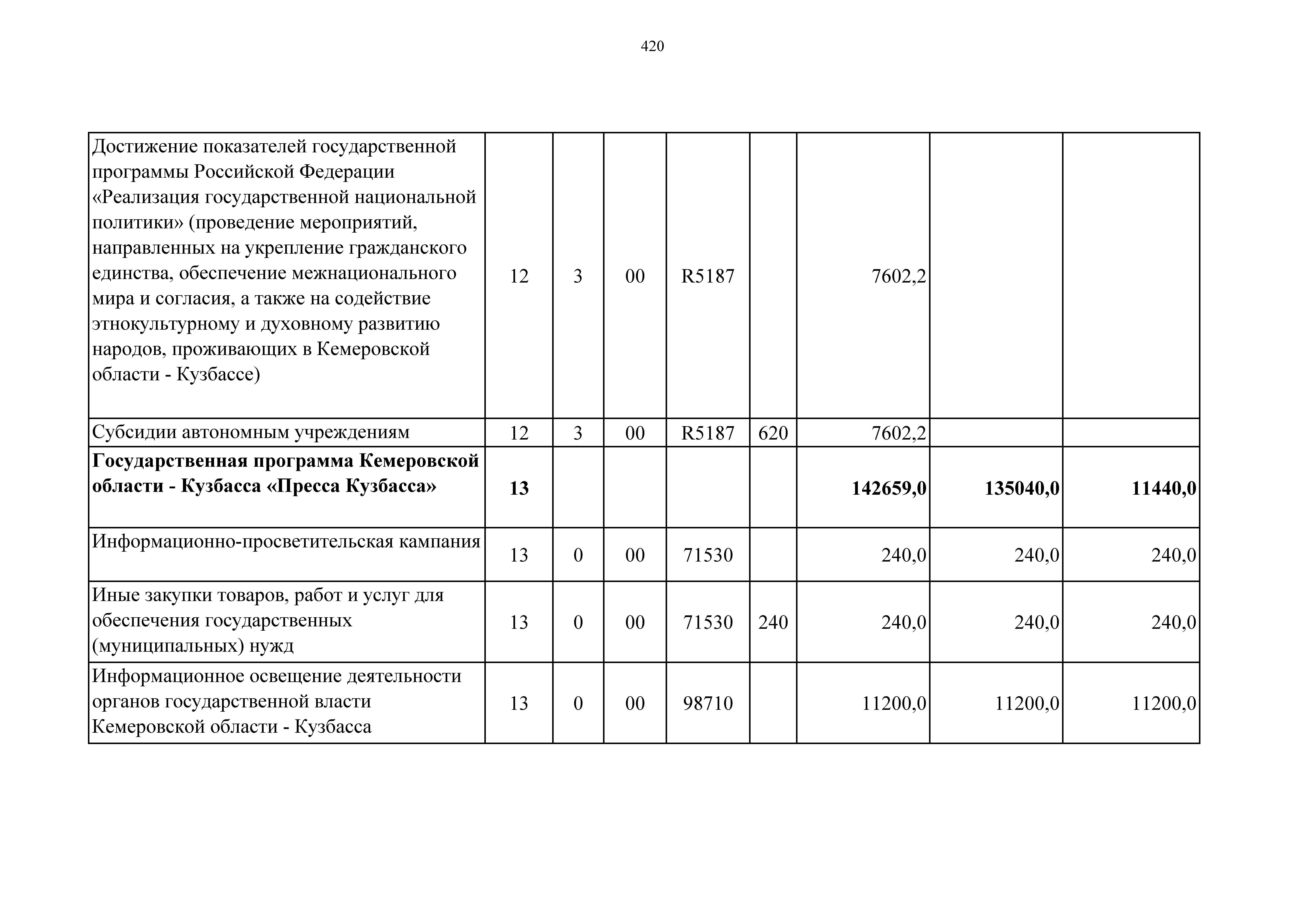 420

| | | | | | | | | |
|---|---|---|---|---|---|---|---|---|
| Достижение показателей государственной программы Российской Федерации «Реализация государственной национальной политики» (проведение мероприятий, направленных на укрепление гражданского единства, обеспечение межнационального мира и согласия, а также на содействие этнокультурному и духовному развитию народов, проживающих в Кемеровской области - Кузбассе) | 12 | 3 | 00 | R5187 | | 7602,2 | | |
| Субсидии автономным учреждениям | 12 | 3 | 00 | R5187 | 620 | 7602,2 | | |
| **Государственная программа Кемеровской области - Кузбасса «Пресса Кузбасса»** | **13** | | | | | **142659,0** | **135040,0** | **11440,0** |
| Информационно-просветительская кампания | 13 | 0 | 00 | 71530 | | 240,0 | 240,0 | 240,0 |
| Иные закупки товаров, работ и услуг для обеспечения государственных (муниципальных) нужд | 13 | 0 | 00 | 71530 | 240 | 240,0 | 240,0 | 240,0 |
| Информационное освещение деятельности органов государственной власти Кемеровской области - Кузбасса | 13 | 0 | 00 | 98710 | | 11200,0 | 11200,0 | 11200,0 |